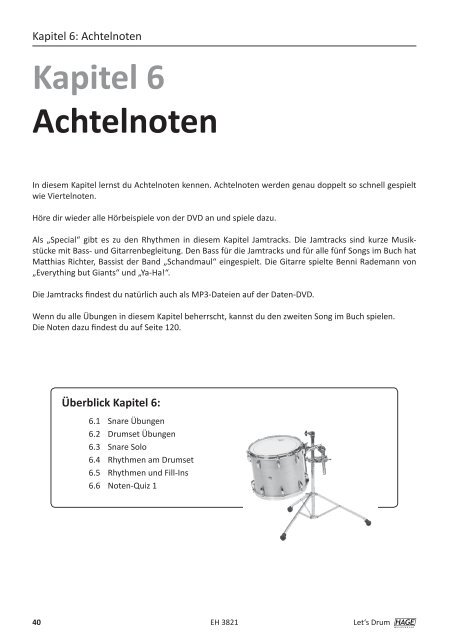 Kapitel 6: Achtelnoten

Kapitel 6
Achtelnoten

In diesem Kapitel lernst du Achtelnoten kennen. Achtelnoten werden genau doppelt so schnell gespielt wie Viertelnoten.

Höre dir wieder alle Hörbeispiele von der DVD an und spiele dazu.

Als „Special" gibt es zu den Rhythmen in diesem Kapitel Jamtracks. Die Jamtracks sind kurze Musikstücke mit Bass- und Gitarrenbegleitung. Den Bass für die Jamtracks und für alle fünf Songs im Buch hat Matthias Richter, Bassist der Band „Schandmaul" eingespielt. Die Gitarre spielte Benni Rademann von „Everything but Giants" und „Ya-Ha!".

Die Jamtracks findest du natürlich auch als MP3-Dateien auf der Daten-DVD.

Wenn du alle Übungen in diesem Kapitel beherrscht, kannst du den zweiten Song im Buch spielen.
Die Noten dazu findest du auf Seite 120.

Überblick Kapitel 6:
6.1 Snare Übungen
6.2 Drumset Übungen
6.3 Snare Solo
6.4 Rhythmen am Drumset
6.5 Rhythmen und Fill-Ins
6.6 Noten-Quiz 1

40 EH 3821 Let's Drum HAGE